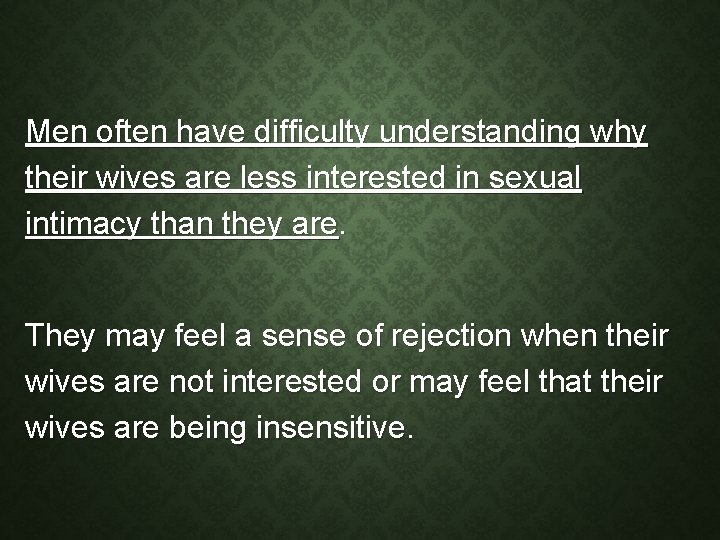 Men often have difficulty understanding why their wives are less interested in sexual intimacy than they are.

They may feel a sense of rejection when their wives are not interested or may feel that their wives are being insensitive.